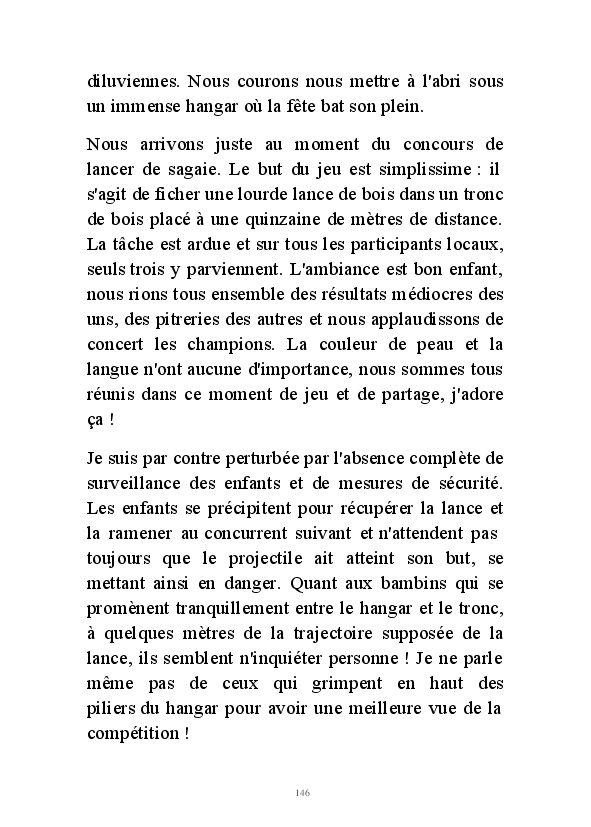 diluviennes. Nous courons nous mettre à l'abri sous un immense hangar où la fête bat son plein.

Nous arrivons juste au moment du concours de lancer de sagaie. Le but du jeu est simplissime : il s'agit de ficher une lourde lance de bois dans un tronc de bois placé à une quinzaine de mètres de distance. La tâche est ardue et sur tous les participants locaux, seuls trois y parviennent. L'ambiance est bon enfant, nous rions tous ensemble des résultats médiocres des uns, des pitreries des autres et nous applaudissons de concert les champions. La couleur de peau et la langue n'ont aucune d'importance, nous sommes tous réunis dans ce moment de jeu et de partage, j'adore ça !

Je suis par contre perturbée par l'absence complète de surveillance des enfants et de mesures de sécurité. Les enfants se précipitent pour récupérer la lance et la ramener au concurrent suivant et n'attendent pas toujours que le projectile ait atteint son but, se mettant ainsi en danger. Quant aux bambins qui se promènent tranquillement entre le hangar et le tronc, à quelques mètres de la trajectoire supposée de la lance, ils semblent n'inquiéter personne ! Je ne parle même pas de ceux qui grimpent en haut des piliers du hangar pour avoir une meilleure vue de la compétition !

146